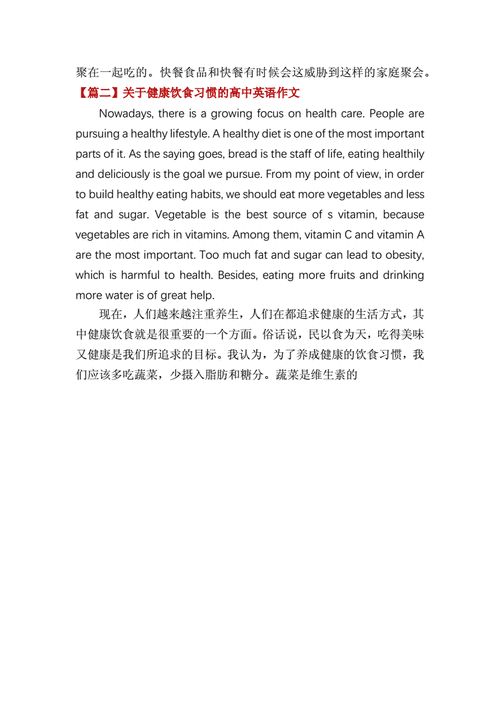 聚在一起吃的。快餐食品和快餐有时候会这威胁到这样的家庭聚会。

【篇二】关于健康饮食习惯的高中英语作文

Nowadays, there is a growing focus on health care. People are pursuing a healthy lifestyle. A healthy diet is one of the most important parts of it. As the saying goes, bread is the staff of life, eating healthily and deliciously is the goal we pursue. From my point of view, in order to build healthy eating habits, we should eat more vegetables and less fat and sugar. Vegetable is the best source of s vitamin, because vegetables are rich in vitamins. Among them, vitamin C and vitamin A are the most important. Too much fat and sugar can lead to obesity, which is harmful to health. Besides, eating more fruits and drinking more water is of great help.

现在，人们越来越注重养生，人们在都追求健康的生活方式，其中健康饮食就是很重要的一个方面。俗话说，民以食为天，吃得美味又健康是我们所追求的目标。我认为，为了养成健康的饮食习惯，我们应该多吃蔬菜，少摄入脂肪和糖分。蔬菜是维生素的